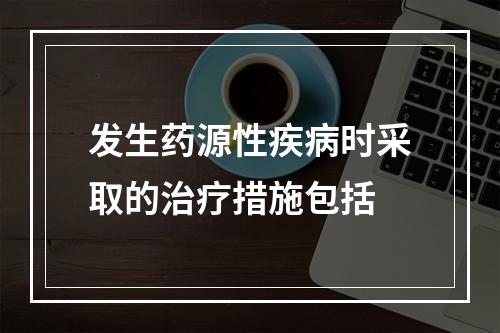 发生药源性疾病时采取的治疗措施包括